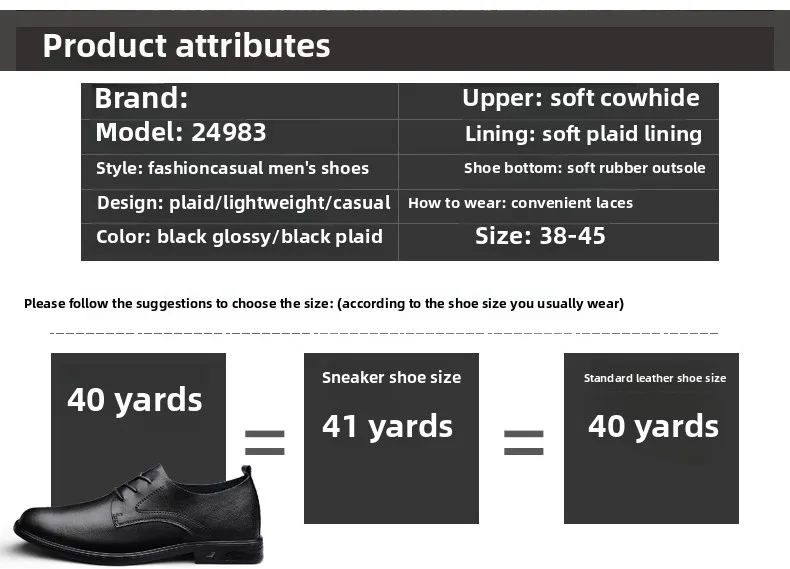 Product attributes

| Brand: | Upper: soft cowhide |
|---|---|
| Model: 24983 | Lining: soft plaid lining |
| Style: fashioncasual men's shoes | Shoe bottom: soft rubber outsole |
| Design: plaid/lightweight/casual | How to wear: convenient laces |
| Color: black glossy/black plaid | Size: 38-45 |

Please follow the suggestions to choose the size: (according to the shoe size you usually wear)

40 yards

=

Sneaker shoe size

41 yards

=

Standard leather shoe size

40 yards